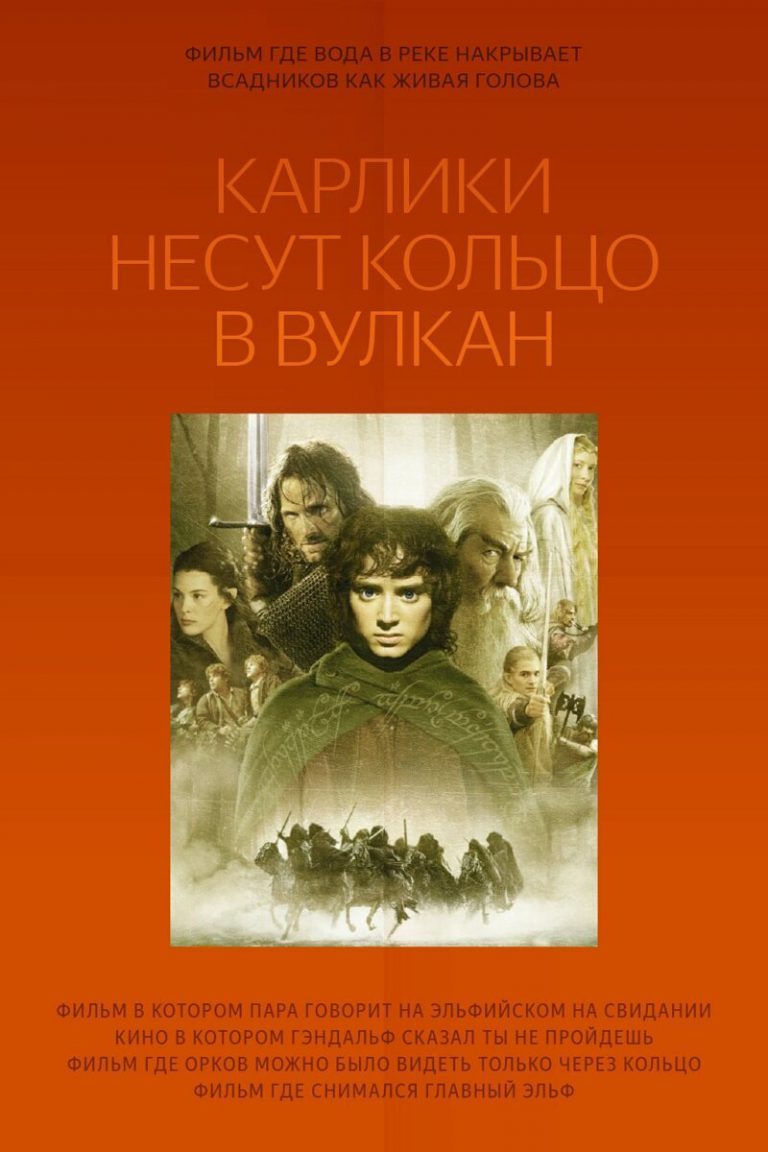 ФИЛЬМ ГДЕ ВОДА В РЕКЕ НАКРЫВАЕТ ВСАДНИКОВ КАК ЖИВАЯ ГОЛОВА

КАРЛИКИ НЕСУТ КОЛЬЦО В ВУЛКАН

ФИЛЬМ В КОТОРОМ ПАРА ГОВОРИТ НА ЭЛЬФИЙСКОМ НА СВИДАНИИ
КИНО В КОТОРОМ ГЭНДАЛЬФ СКАЗАЛ ТЫ НЕ ПРОЙДЕШЬ
ФИЛЬМ ГДЕ ОРКОВ МОЖНО БЫЛО ВИДЕТЬ ТОЛЬКО ЧЕРЕЗ КОЛЬЦО
ФИЛЬМ ГДЕ СНИМАЛСЯ ГЛАВНЫЙ ЭЛЬФ